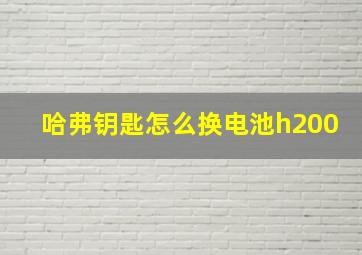 哈弗钥匙怎么换电池h200